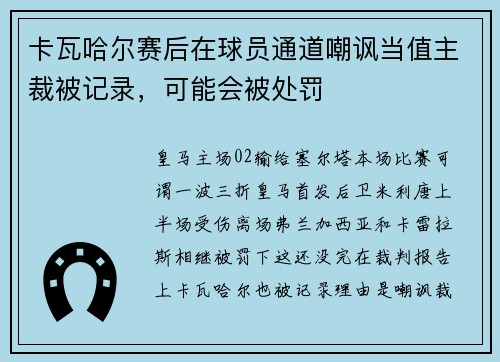 卡瓦哈尔赛后在球员通道嘲讽当值主裁被记录，可能会被处罚

皇马主场02输给塞尔塔本场比赛可谓一波三折皇马首发后卫米利唐上半场受伤离场弗兰加西亚和卡雷拉斯相继被罚下这还没完在裁判报告上卡瓦哈尔也被记录理由是嘲讽裁